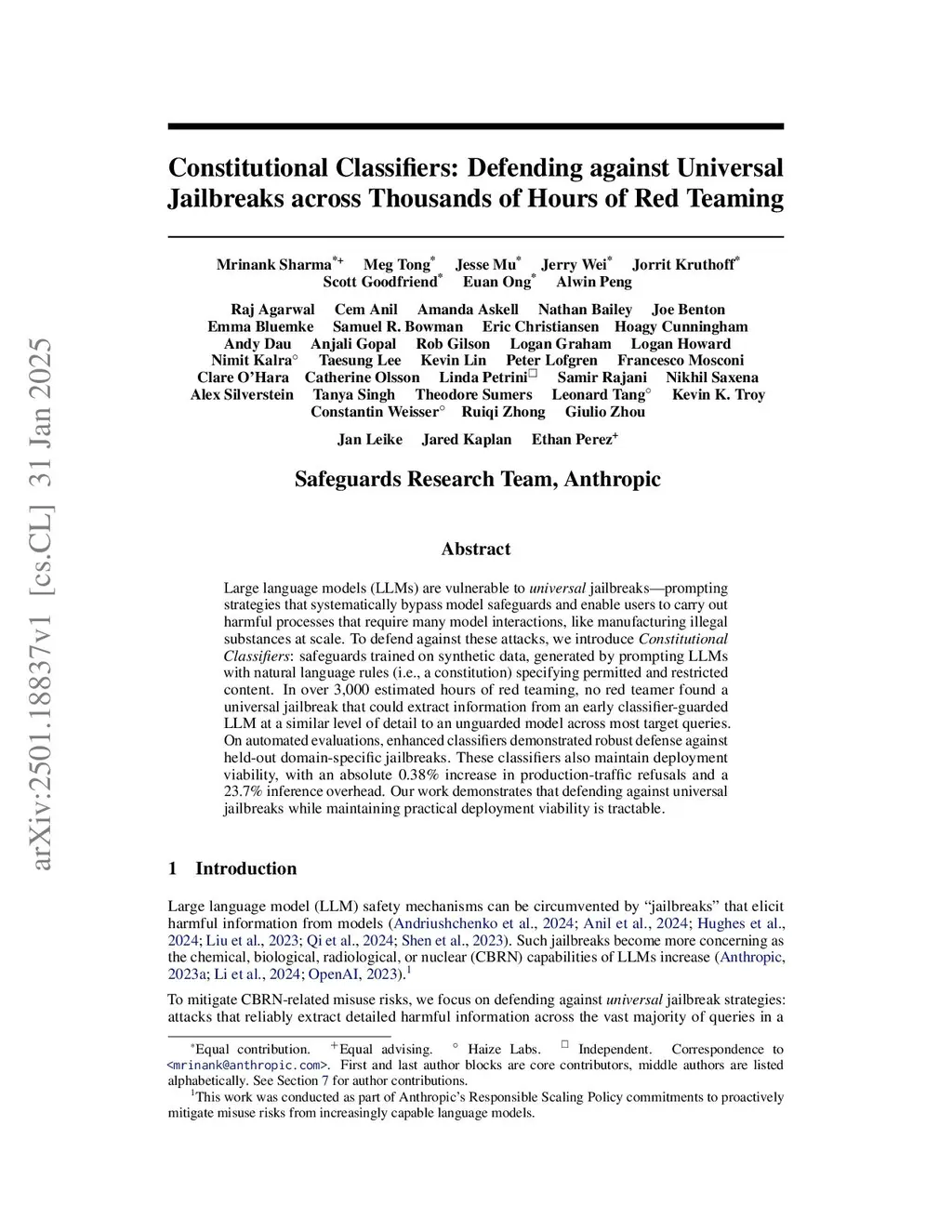 arXiv:2501.18837v1 [cs.CL] 31 Jan 2025

Constitutional Classifiers: Defending against Universal Jailbreaks across Thousands of Hours of Red Teaming

Mrinank Sharma$^{*+}$ Meg Tong$^{*}$ Jesse Mu$^{*}$ Jerry Wei$^{*}$ Jorrit Kruthoff$^{*}$ Scott Goodfriend$^{*}$ Euan Ong$^{*}$ Alwin Peng

Raj Agarwal Cem Anil Amanda Askell Nathan Bailey Joe Benton Emma Bluemke Samuel R. Bowman Eric Christiansen Hoagy Cunningham Andy Dau Anjali Gopal Rob Gilson Logan Graham Logan Howard Nimit Kalra$^{\circ}$ Taesung Lee Kevin Lin Peter Lofgren Francesco Mosconi Clare O'Hara Catherine Olsson Linda Petrini$^{\square}$ Samir Rajani Nikhil Saxena Alex Silverstein Tanya Singh Theodore Sumers Leonard Tang$^{\circ}$ Kevin K. Troy Constantin Weisser$^{\circ}$ Ruiqi Zhong Giulio Zhou

Jan Leike Jared Kaplan Ethan Perez$^{+}$

Safeguards Research Team, Anthropic

Abstract

Large language models (LLMs) are vulnerable to universal jailbreaks—prompting strategies that systematically bypass model safeguards and enable users to carry out harmful processes that require many model interactions, like manufacturing illegal substances at scale. To defend against these attacks, we introduce Constitutional Classifiers: safeguards trained on synthetic data, generated by prompting LLMs with natural language rules (i.e., a constitution) specifying permitted and restricted content. In over 3,000 estimated hours of red teaming, no red teamer found a universal jailbreak that could extract information from an early classifier-guarded LLM at a similar level of detail to an unguarded model across most target queries. On automated evaluations, enhanced classifiers demonstrated robust defense against held-out domain-specific jailbreaks. These classifiers also maintain deployment viability, with an absolute 0.38% increase in production-traffic refusals and a 23.7% inference overhead. Our work demonstrates that defending against universal jailbreaks while maintaining practical deployment viability is tractable.

1 Introduction

Large language model (LLM) safety mechanisms can be circumvented by "jailbreaks" that elicit harmful information from models (Andriushchenko et al., 2024; Anil et al., 2024; Hughes et al., 2024; Liu et al., 2023; Qi et al., 2024; Shen et al., 2023). Such jailbreaks become more concerning as the chemical, biological, radiological, or nuclear (CBRN) capabilities of LLMs increase (Anthropic, 2023a; Li et al., 2024; OpenAI, 2023).$^{1}$

To mitigate CBRN-related misuse risks, we focus on defending against universal jailbreak strategies: attacks that reliably extract detailed harmful information across the vast majority of queries in a

$^{*}$Equal contribution. $^{+}$Equal advising. $^{\circ}$ Haize Labs. $^{\square}$ Independent. Correspondence to <mrinank@anthropic.com>. First and last author blocks are core contributors, middle authors are listed alphabetically. See Section 7 for author contributions.

$^{1}$This work was conducted as part of Anthropic's Responsible Scaling Policy commitments to proactively mitigate misuse risks from increasingly capable language models.